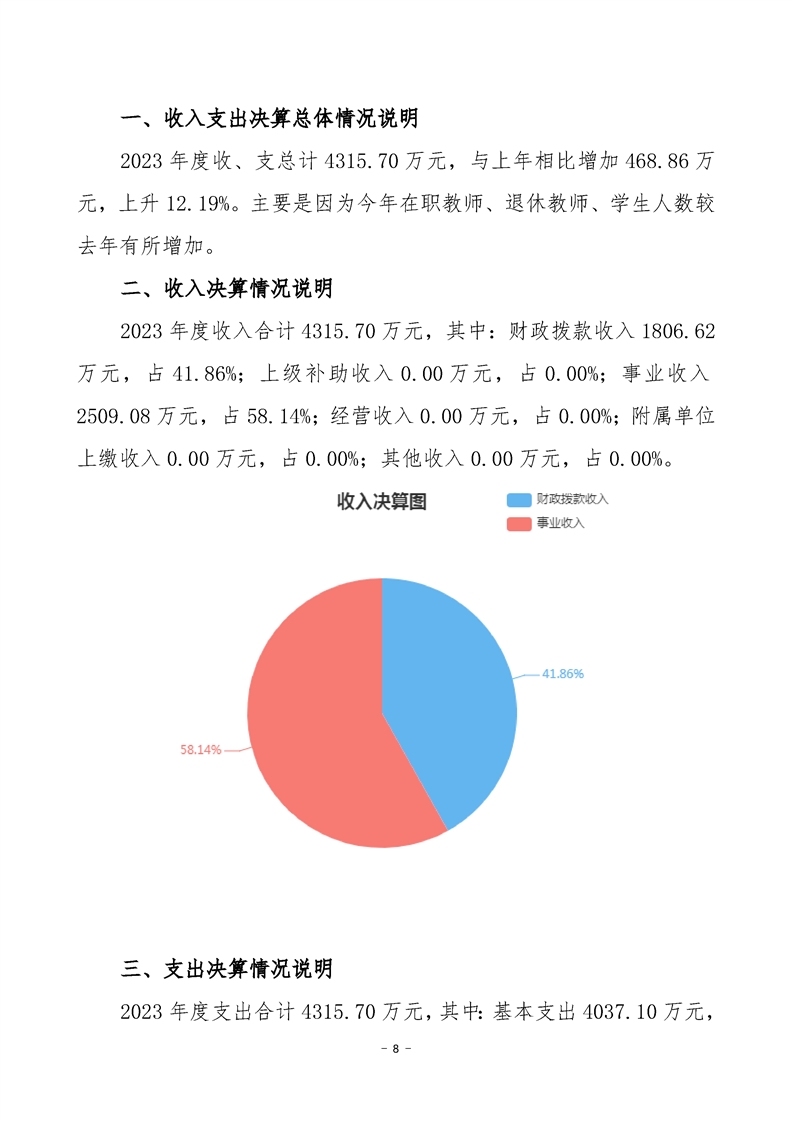 一、收入支出决算总体情况说明

2023 年度收、支总计 4315.70 万元，与上年相比增加 468.86 万元，上升 12.19%。主要是因为今年在职教师、退休教师、学生人数较去年有所增加。

二、收入决算情况说明

2023 年度收入合计 4315.70 万元，其中：财政拨款收入 1806.62 万元，占 41.86%；上级补助收入 0.00 万元，占 0.00%；事业收入 2509.08 万元，占 58.14%；经营收入 0.00 万元，占 0.00%；附属单位上缴收入 0.00 万元，占 0.00%；其他收入 0.00 万元，占 0.00%。

收入决算图

财政拨款收入

事业收入

41.86%

58.14%

三、支出决算情况说明

2023 年度支出合计 4315.70 万元，其中：基本支出 4037.10 万元，

- 8 -